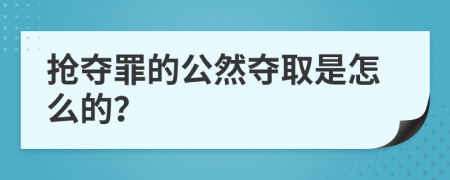 抢夺罪的公然夺取是怎么的?